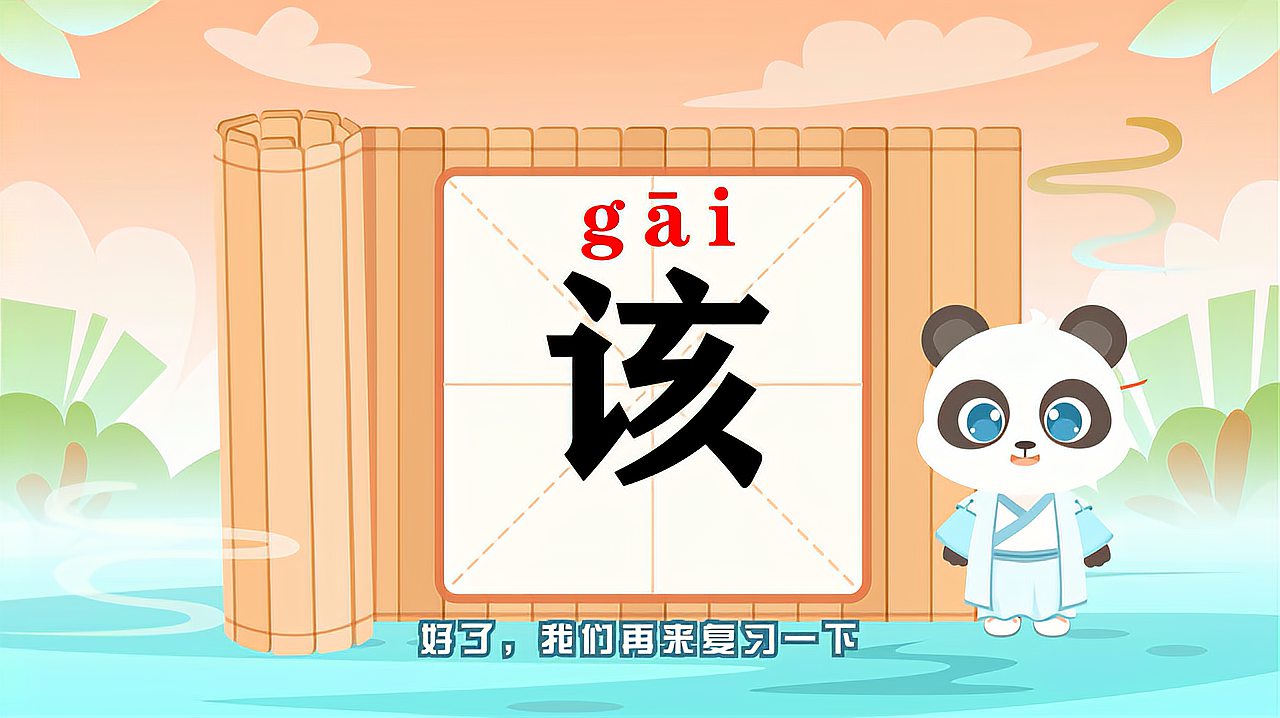 gāi
该

好了，我们再来复习一下